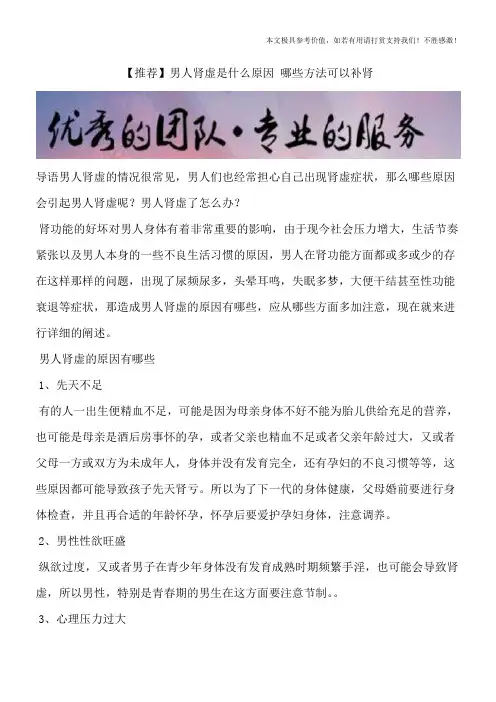 本文极具参考价值，如若有用请打赏支持我们！不胜感激！

【推荐】男人肾虚是什么原因 哪些方法可以补肾

优秀的团队·专业的服务

导语男人肾虚的情况很常见，男人们也经常担心自己出现肾虚症状，那么哪些原因会引起男人肾虚呢？男人肾虚了怎么办？

肾功能的好坏对男人身体有着非常重要的影响，由于现今社会压力增大，生活节奏紧张以及男人本身的一些不良生活习惯的原因，男人在肾功能方面都或多或少的存在这样那样的问题，出现了尿频尿多，头晕耳鸣，失眠多梦，大便干结甚至性功能衰退等症状，那造成男人肾虚的原因有哪些，应从哪些方面多加注意，现在就来进行详细的阐述。

男人肾虚的原因有哪些

1、先天不足

有的人一出生便精血不足，可能是因为母亲身体不好不能为胎儿供给充足的营养，也可能是母亲是酒后房事怀的孕，或者父亲也精血不足或者父亲年龄过大，又或者父母一方或双方为未成年人，身体并没有发育完全，还有孕妇的不良习惯等等，这些原因都可能导致孩子先天肾亏。所以为了下一代的身体健康，父母婚前要进行身体检查，并且再合适的年龄怀孕，怀孕后要爱护孕妇身体，注意调养。

2、男性性欲旺盛

纵欲过度，又或者男子在青少年身体没有发育成熟时期频繁手淫，也可能会导致肾虚，所以男性，特别是青春期的男生在这方面要注意节制。。

3、心理压力过大